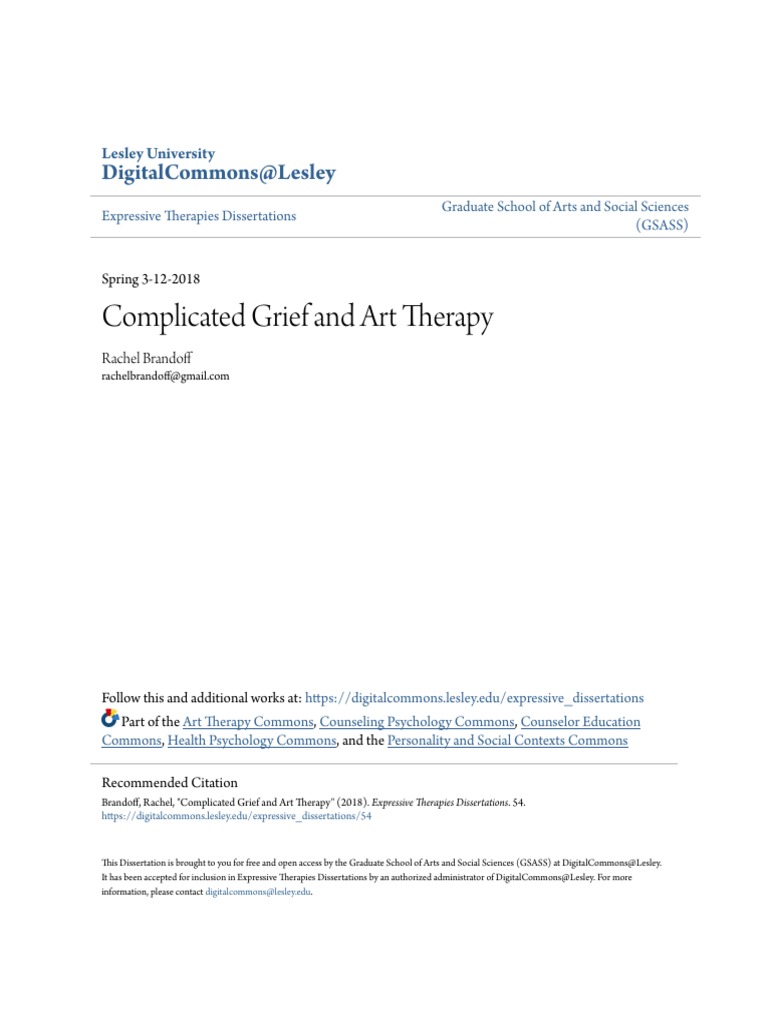 Lesley University
DigitalCommons@Lesley

Expressive Therapies Dissertations

Graduate School of Arts and Social Sciences (GSASS)

Spring 3-12-2018

Complicated Grief and Art Therapy

Rachel Brandoff
rachelbrandoff@gmail.com

Follow this and additional works at: https://digitalcommons.lesley.edu/expressive_dissertations

Part of the Art Therapy Commons, Counseling Psychology Commons, Counselor Education Commons, Health Psychology Commons, and the Personality and Social Contexts Commons

Recommended Citation
Brandoff, Rachel, "Complicated Grief and Art Therapy" (2018). Expressive Therapies Dissertations. 54.
https://digitalcommons.lesley.edu/expressive_dissertations/54

This Dissertation is brought to you for free and open access by the Graduate School of Arts and Social Sciences (GSASS) at DigitalCommons@Lesley. It has been accepted for inclusion in Expressive Therapies Dissertations by an authorized administrator of DigitalCommons@Lesley. For more information, please contact digitalcommons@lesley.edu.